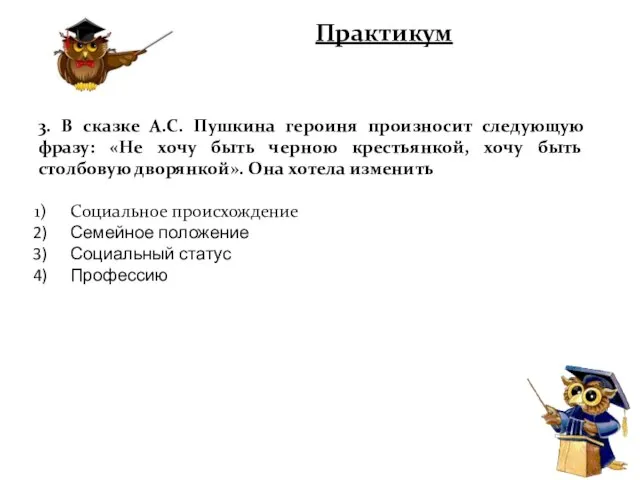 Практикум

3. В сказке А.С. Пушкина героиня произносит следующую фразу: «Не хочу быть черною крестьянкой, хочу быть столбовую дворянкой». Она хотела изменить

1) Социальное происхождение
2) Семейное положение
3) Социальный статус
4) Профессию